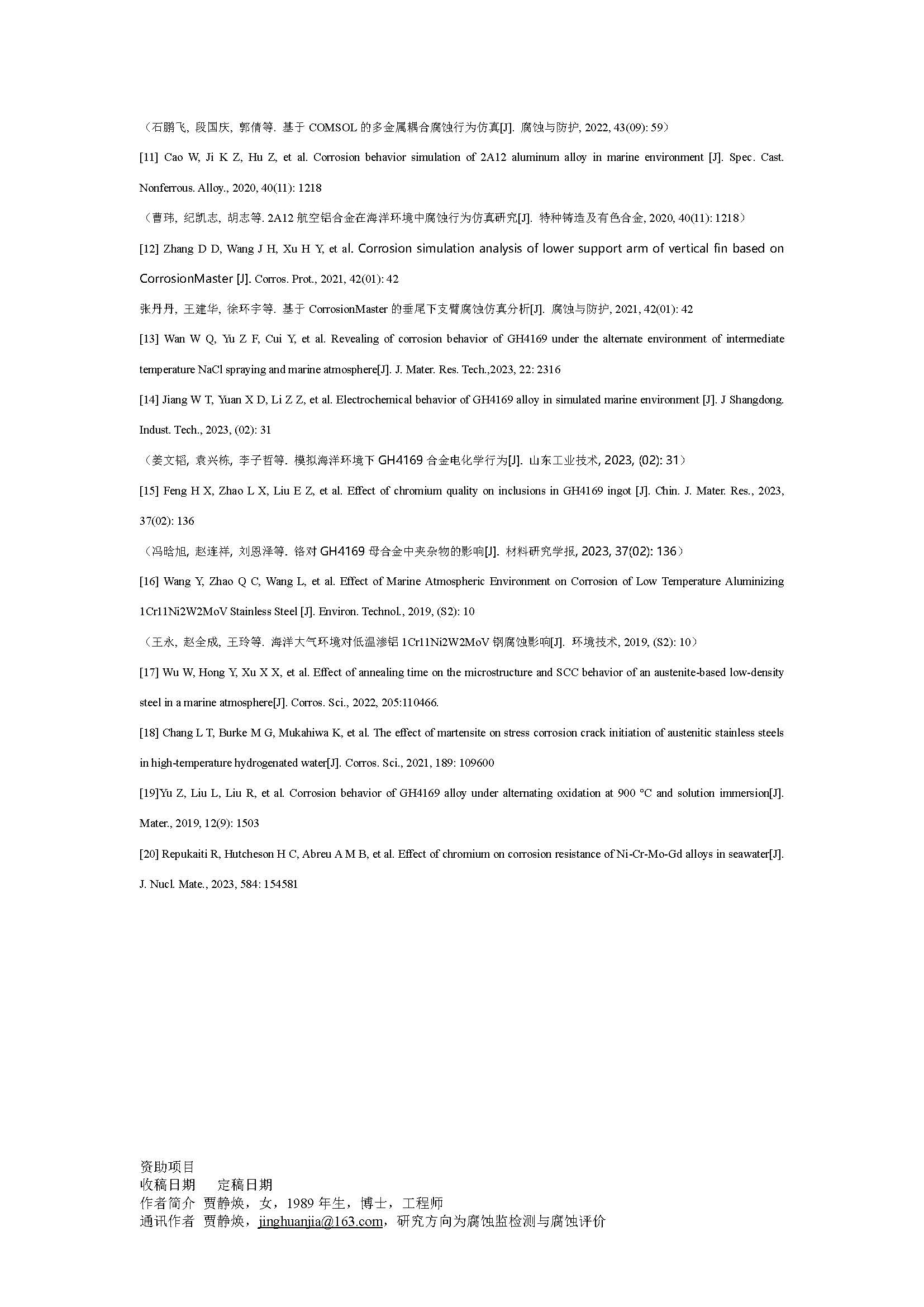 （石鹏飞, 段国庆, 郭倩等. 基于 COMSOL 的多金属耦合腐蚀行为仿真[J]. 腐蚀与防护, 2022, 43(09): 59）

[11] Cao W, Ji K Z, Hu Z, et al. Corrosion behavior simulation of 2A12 aluminum alloy in marine environment [J]. Spec. Cast. Nonferrous. Alloy., 2020, 40(11): 1218

（曹玮, 纪凯志, 胡志等. 2A12 航空铝合金在海洋环境中腐蚀行为仿真研究[J]. 特种铸造及有色合金, 2020, 40(11): 1218）

[12] Zhang D D, Wang J H, Xu H Y, et al. Corrosion simulation analysis of lower support arm of vertical fin based on CorrosionMaster [J]. Corros. Prot., 2021, 42(01): 42

张丹丹, 王建华, 徐环宇等. 基于 CorrosionMaster 的垂尾下支臂腐蚀仿真分析[J]. 腐蚀与防护, 2021, 42(01): 42

[13] Wan W Q, Yu Z F, Cui Y, et al. Revealing of corrosion behavior of GH4169 under the alternate environment of intermediate temperature NaCl spraying and marine atmosphere[J]. J. Mater. Res. Tech.,2023, 22: 2316

[14] Jiang W T, Yuan X D, Li Z Z, et al. Electrochemical behavior of GH4169 alloy in simulated marine environment [J]. J Shangdong. Indust. Tech., 2023, (02): 31

（姜文韬, 袁兴栋, 李子哲等. 模拟海洋环境下 GH4169 合金电化学行为[J]. 山东工业技术, 2023, (02): 31）

[15] Feng H X, Zhao L X, Liu E Z, et al. Effect of chromium quality on inclusions in GH4169 ingot [J]. Chin. J. Mater. Res., 2023, 37(02): 136

（冯晗旭, 赵连祥, 刘恩泽等. 铬对 GH4169 母合金中夹杂物的影响[J]. 材料研究学报, 2023, 37(02): 136）

[16] Wang Y, Zhao Q C, Wang L, et al. Effect of Marine Atmospheric Environment on Corrosion of Low Temperature Aluminizing 1Cr11Ni2W2MoV Stainless Steel [J]. Environ. Technol., 2019, (S2): 10

（王永, 赵全成, 王玲等. 海洋大气环境对低温渗铝 1Cr11Ni2W2MoV 钢腐蚀影响[J]. 环境技术, 2019, (S2): 10）

[17] Wu W, Hong Y, Xu X X, et al. Effect of annealing time on the microstructure and SCC behavior of an austenite-based low-density steel in a marine atmosphere[J]. Corros. Sci., 2022, 205:110466.

[18] Chang L T, Burke M G, Mukahiwa K, et al. The effect of martensite on stress corrosion crack initiation of austenitic stainless steels in high-temperature hydrogenated water[J]. Corros. Sci., 2021, 189: 109600

[19]Yu Z, Liu L, Liu R, et al. Corrosion behavior of GH4169 alloy under alternating oxidation at 900 °C and solution immersion[J]. Mater., 2019, 12(9): 1503

[20] Repukaiti R, Hutcheson H C, Abreu A M B, et al. Effect of chromium on corrosion resistance of Ni-Cr-Mo-Gd alloys in seawater[J]. J. Nucl. Mate., 2023, 584: 154581

资助项目
收稿日期　定稿日期
作者简介 贾静焕，女，1989 年生，博士，工程师
通讯作者 贾静焕，jinghuanjia@163.com，研究方向为腐蚀监检测与腐蚀评价